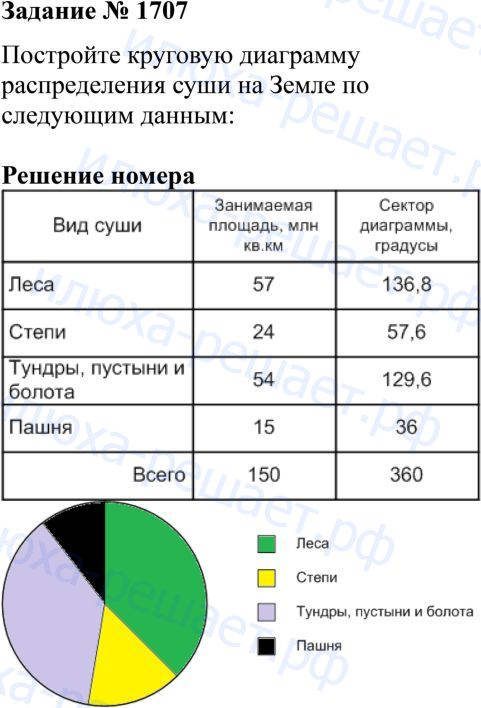 Задание № 1707

Постройте круговую диаграмму распределения суши на Земле по следующим данным:

Решение номера

| Вид суши | Занимаемая площадь, млн кв.км | Сектор диаграммы, градусы |
|---|---|---|
| Леса | 57 | 136,8 |
| Степи | 24 | 57,6 |
| Тундры, пустыни и болота | 54 | 129,6 |
| Пашня | 15 | 36 |
| Всего | 150 | 360 |

Леса

Степи

Тундры, пустыни и болота

Пашня

илюха-решает.рф